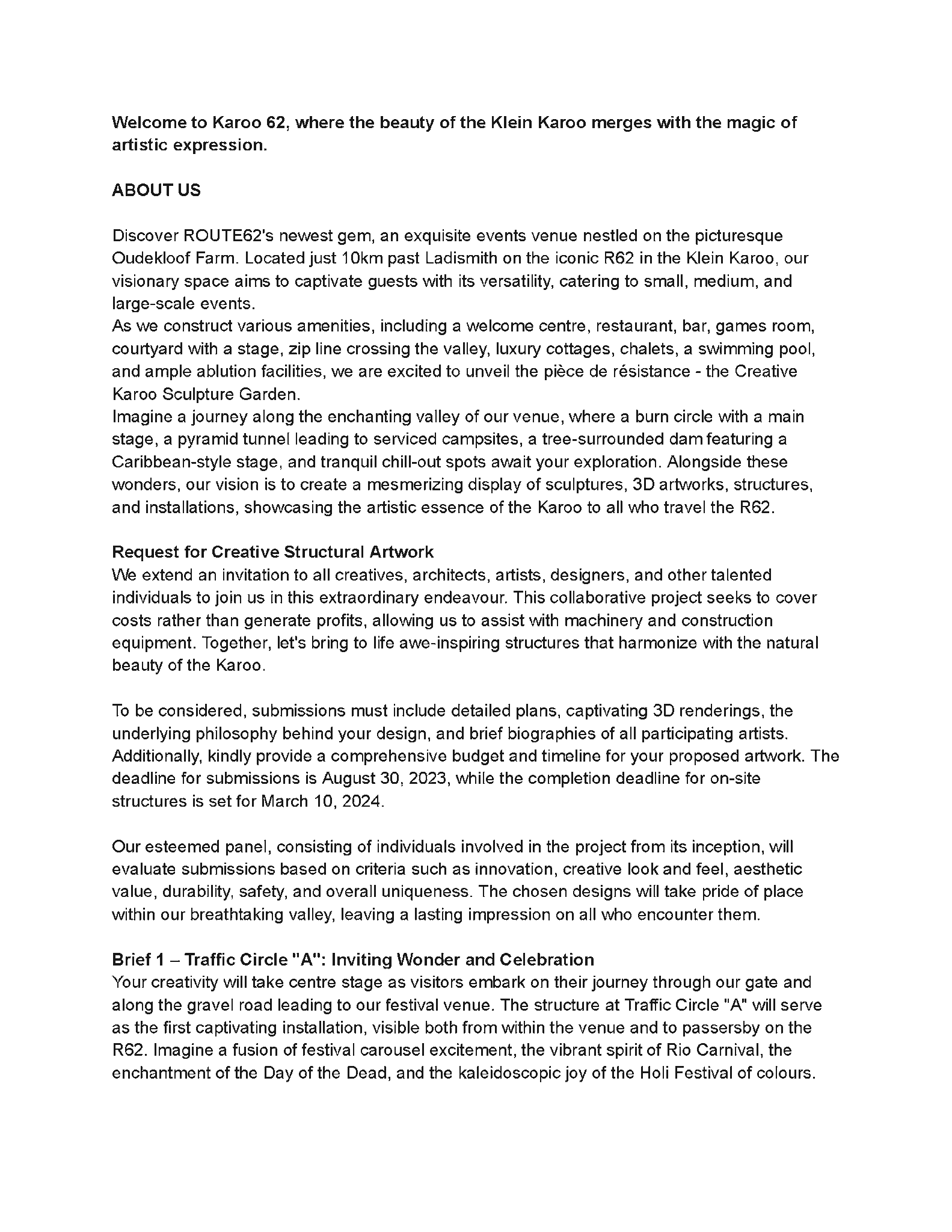 Welcome to Karoo 62, where the beauty of the Klein Karoo merges with the magic of artistic expression.

ABOUT US

Discover ROUTE62's newest gem, an exquisite events venue nestled on the picturesque Oudekloof Farm. Located just 10km past Ladismith on the iconic R62 in the Klein Karoo, our visionary space aims to captivate guests with its versatility, catering to small, medium, and large-scale events.
As we construct various amenities, including a welcome centre, restaurant, bar, games room, courtyard with a stage, zip line crossing the valley, luxury cottages, chalets, a swimming pool, and ample ablution facilities, we are excited to unveil the pièce de résistance - the Creative Karoo Sculpture Garden.
Imagine a journey along the enchanting valley of our venue, where a burn circle with a main stage, a pyramid tunnel leading to serviced campsites, a tree-surrounded dam featuring a Caribbean-style stage, and tranquil chill-out spots await your exploration. Alongside these wonders, our vision is to create a mesmerizing display of sculptures, 3D artworks, structures, and installations, showcasing the artistic essence of the Karoo to all who travel the R62.

Request for Creative Structural Artwork
We extend an invitation to all creatives, architects, artists, designers, and other talented individuals to join us in this extraordinary endeavour. This collaborative project seeks to cover costs rather than generate profits, allowing us to assist with machinery and construction equipment. Together, let's bring to life awe-inspiring structures that harmonize with the natural beauty of the Karoo.

To be considered, submissions must include detailed plans, captivating 3D renderings, the underlying philosophy behind your design, and brief biographies of all participating artists. Additionally, kindly provide a comprehensive budget and timeline for your proposed artwork. The deadline for submissions is August 30, 2023, while the completion deadline for on-site structures is set for March 10, 2024.

Our esteemed panel, consisting of individuals involved in the project from its inception, will evaluate submissions based on criteria such as innovation, creative look and feel, aesthetic value, durability, safety, and overall uniqueness. The chosen designs will take pride of place within our breathtaking valley, leaving a lasting impression on all who encounter them.

Brief 1 – Traffic Circle "A": Inviting Wonder and Celebration
Your creativity will take centre stage as visitors embark on their journey through our gate and along the gravel road leading to our festival venue. The structure at Traffic Circle "A" will serve as the first captivating installation, visible both from within the venue and to passersby on the R62. Imagine a fusion of festival carousel excitement, the vibrant spirit of Rio Carnival, the enchantment of the Day of the Dead, and the kaleidoscopic joy of the Holi Festival of colours.